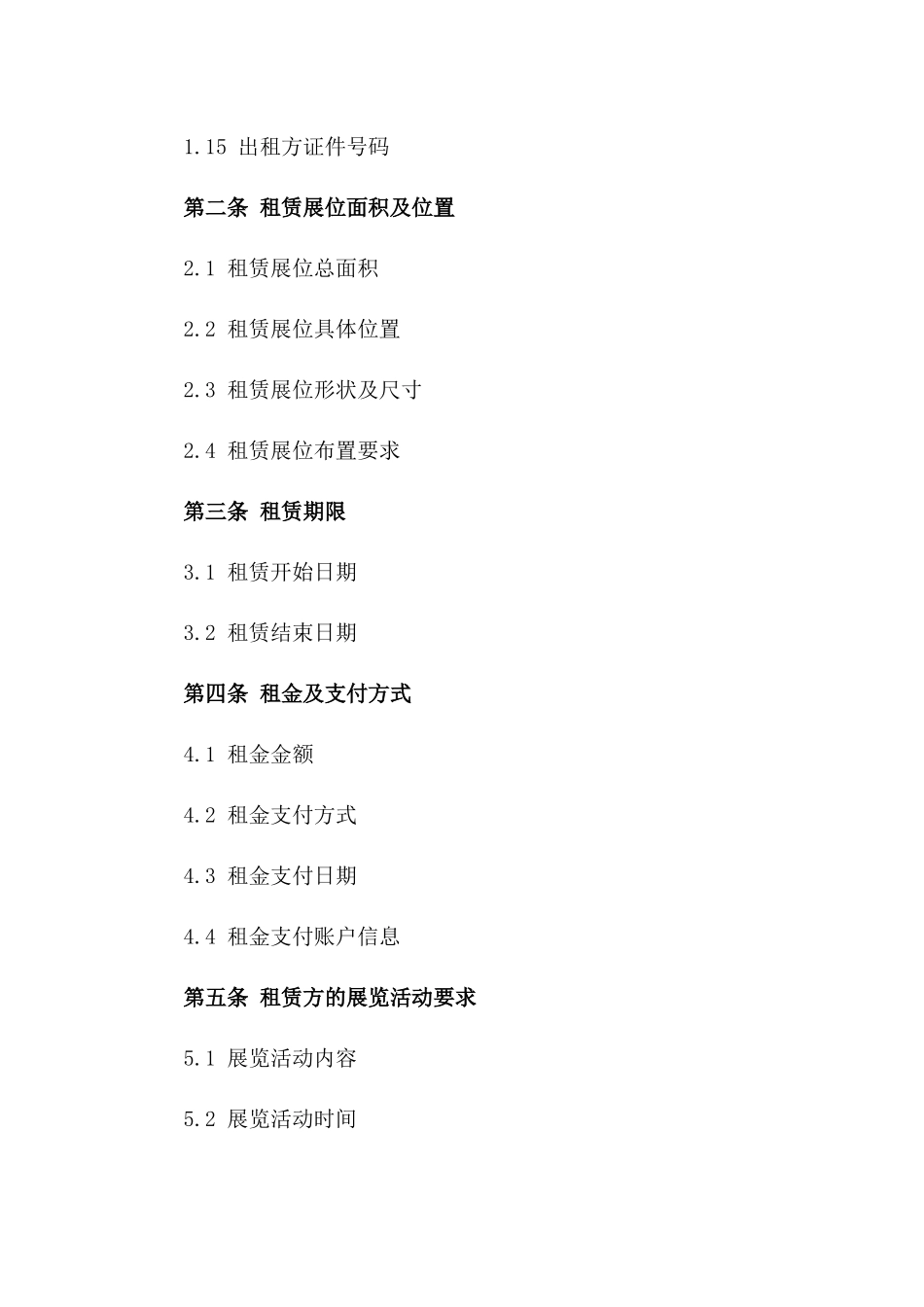 1.15 出租方证件号码

第二条 租赁展位面积及位置

2.1 租赁展位总面积

2.2 租赁展位具体位置

2.3 租赁展位形状及尺寸

2.4 租赁展位布置要求

第三条 租赁期限

3.1 租赁开始日期

3.2 租赁结束日期

第四条 租金及支付方式

4.1 租金金额

4.2 租金支付方式

4.3 租金支付日期

4.4 租金支付账户信息

第五条 租赁方的展览活动要求

5.1 展览活动内容

5.2 展览活动时间